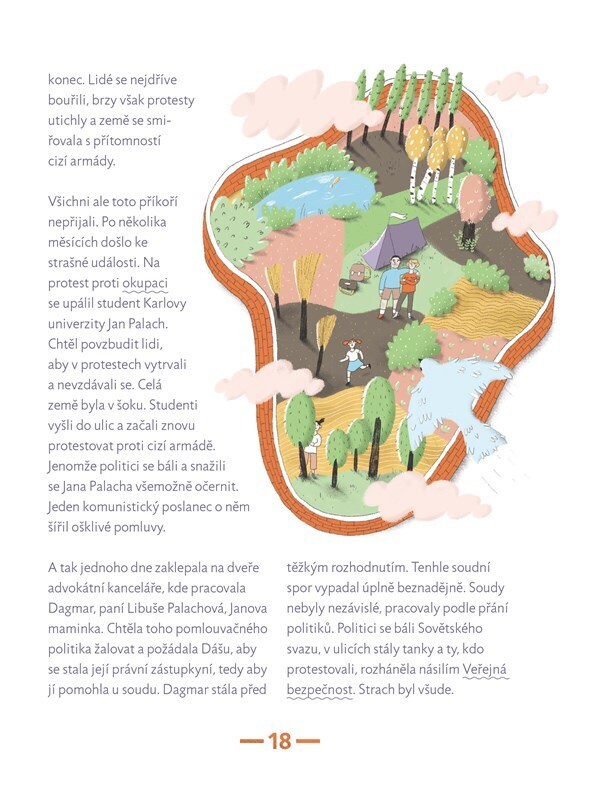 konec. Lidé se nejdříve bouřili, brzy však protesty utichly a země se smiřovala s přítomností cizí armády.

Všichni ale toto příkoří nepřijali. Po několika měsících došlo ke strašné události. Na protest proti okupaci se upálil student Karlovy univerzity Jan Palach. Chtěl povzbudit lidi, aby v protestech vytrvali a nevzdávali se. Celá země byla v šoku. Studenti vyšli do ulic a začali znovu protestovat proti cizí armádě. Jenomže politici se báli a snažili se Jana Palacha všemožně očernit. Jeden komunistický poslanec o něm šířil ošklivé pomluvy.

A tak jednoho dne zaklepala na dveře advokátní kanceláře, kde pracovala Dagmar, paní Libuše Palachová, Janova maminka. Chtěla toho pomlouvačného politika žalovat a požádala Dášu, aby se stala její právní zástupkyní, tedy aby jí pomohla u soudu. Dagmar stála před těžkým rozhodnutím. Tenhle soudní spor vypadal úplně beznadějně. Soudy nebyly nezávislé, pracovaly podle přání politiků. Politici se báli Sovětského svazu, v ulicích stály tanky a ty, kdo protestovali, rozháněla násilím Veřejná bezpečnost. Strach byl všude.

— 18 —